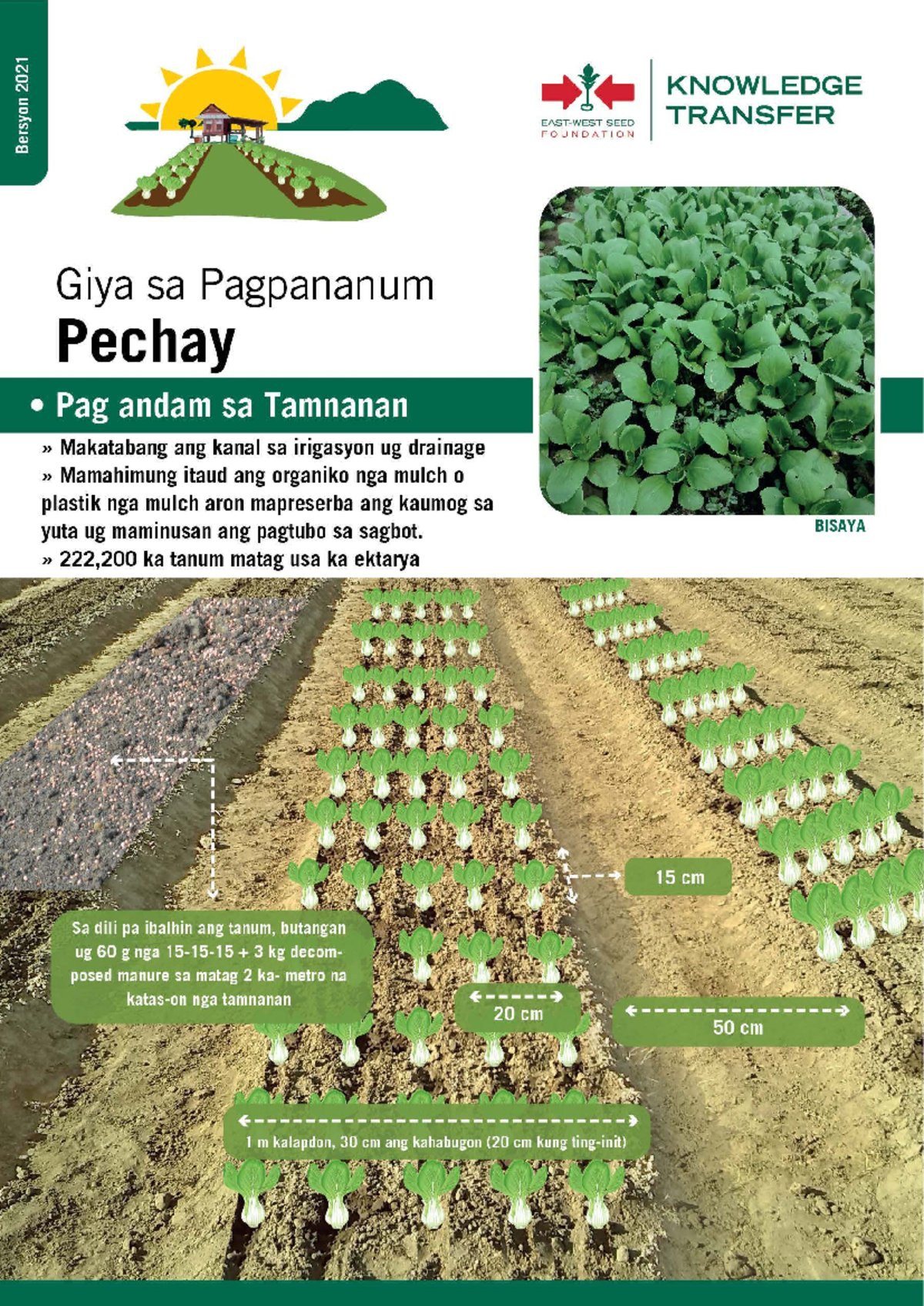 Bersyon 2021

EAST-WEST SEED FOUNDATION

KNOWLEDGE TRANSFER

Giya sa Pagpananum

Pechay

• Pag andam sa Tamnanan

» Makatabang ang kanal sa irigasyon ug drainage

» Mamahimung itaud ang organiko nga mulch o plastik nga mulch aron mapreserba ang kaumog sa yuta ug maminusan ang pagtubo sa sagbot.

» 222,200 ka tanum matag usa ka ektarya

BISAYA

15 cm

Sa dili pa ibalhin ang tanum, butangan ug 60 g nga 15-15-15 + 3 kg decomposed manure sa matag 2 ka- metro na katas-on nga tamnanan

20 cm

50 cm

1 m kalapdon, 30 cm ang kahabugon (20 cm kung ting-init)